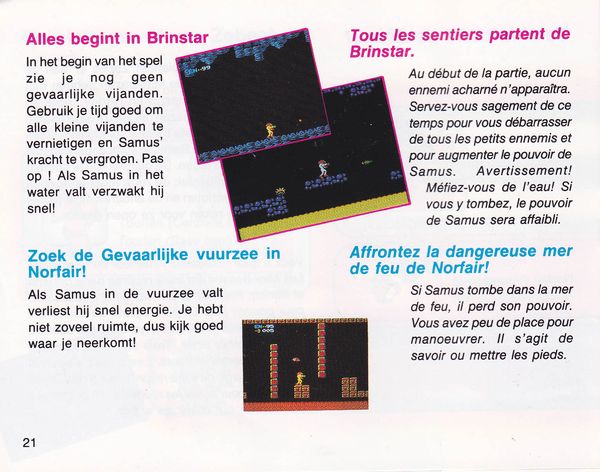 Alles begint in Brinstar

In het begin van het spel zie je nog geen gevaarlijke vijanden. Gebruik je tijd goed om alle kleine vijanden te vernietigen en Samus' kracht te vergroten. Pas op ! Als Samus in het water valt verzwakt hij snel!

Zoek de Gevaarlijke vuurzee in Norfair!

Als Samus in de vuurzee valt verliest hij snel energie. Je hebt niet zoveel ruimte, dus kijk goed waar je neerkomt!

Tous les sentiers partent de Brinstar.

Au début de la partie, aucun ennemi acharné n'apparaîtra. Servez-vous sagement de ce temps pour vous débarrasser de tous les petits ennemis et pour augmenter le pouvoir de Samus. Avertissement! Méfiez-vous de l'eau! Si vous y tombez, le pouvoir de Samus sera affaibli.

Affrontez la dangereuse mer de feu de Norfair!

Si Samus tombe dans la mer de feu, il perd son pouvoir. Vous avez peu de place pour manoeuvrer. Il s'agit de savoir ou mettre les pieds.

21